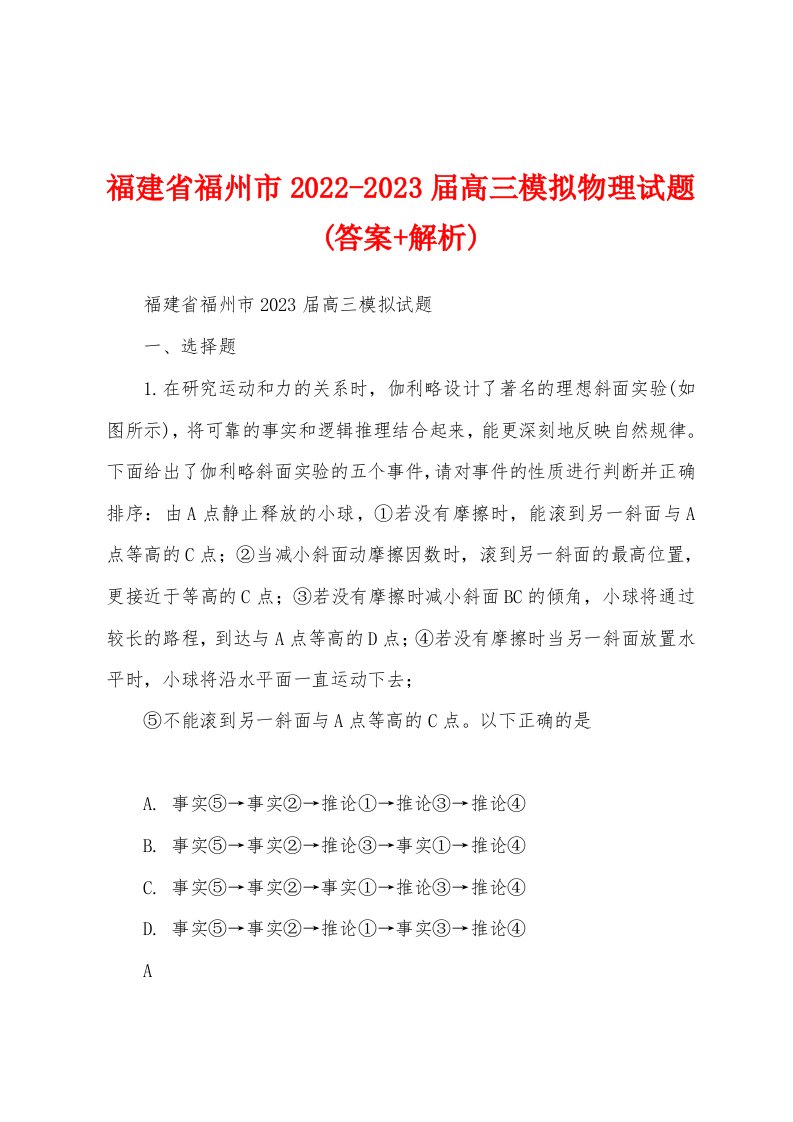 福建省福州市2022-2023届高三模拟物理试题(答案+解析)

福建省福州市2023届高三模拟试题

一、选择题

1.在研究运动和力的关系时，伽利略设计了著名的理想斜面实验(如图所示)，将可靠的事实和逻辑推理结合起来，能更深刻地反映自然规律。下面给出了伽利略斜面实验的五个事件，请对事件的性质进行判断并正确排序：由A点静止释放的小球，①若没有摩擦时，能滚到另一斜面与A点等高的C点；②当减小斜面动摩擦因数时，滚到另一斜面的最高位置，更接近于等高的C点；③若没有摩擦时减小斜面BC的倾角，小球将通过较长的路程，到达与A点等高的D点；④若没有摩擦时当另一斜面放置水平时，小球将沿水平面一直运动下去；

⑤不能滚到另一斜面与A点等高的C点。以下正确的是

A. 事实⑤→事实②→推论①→推论③→推论④

B. 事实⑤→事实②→推论③→事实①→推论④

C. 事实⑤→事实②→事实①→推论③→推论④

D. 事实⑤→事实②→推论①→事实③→推论④

A